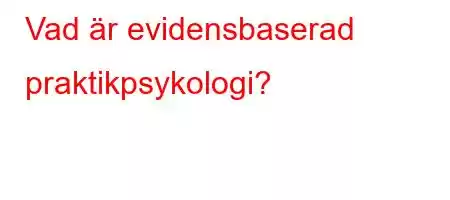 Vad är evidensbaserad praktikpsykologi?